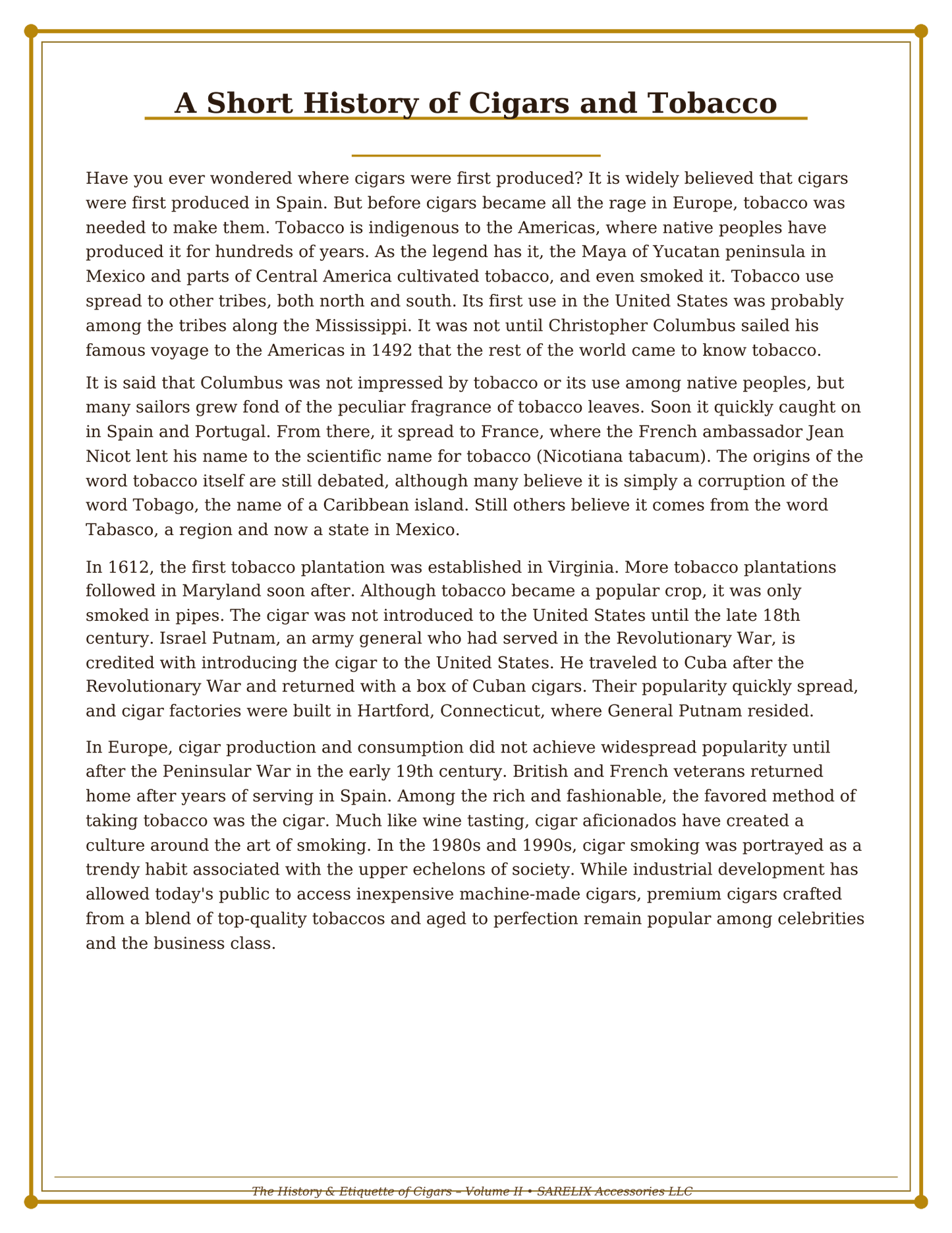 A Short History of Cigars and Tobacco

Have you ever wondered where cigars were first produced? It is widely believed that cigars were first produced in Spain. But before cigars became all the rage in Europe, tobacco was needed to make them. Tobacco is indigenous to the Americas, where native peoples have produced it for hundreds of years. As the legend has it, the Maya of Yucatan peninsula in Mexico and parts of Central America cultivated tobacco, and even smoked it. Tobacco use spread to other tribes, both north and south. Its first use in the United States was probably among the tribes along the Mississippi. It was not until Christopher Columbus sailed his famous voyage to the Americas in 1492 that the rest of the world came to know tobacco.

It is said that Columbus was not impressed by tobacco or its use among native peoples, but many sailors grew fond of the peculiar fragrance of tobacco leaves. Soon it quickly caught on in Spain and Portugal. From there, it spread to France, where the French ambassador Jean Nicot lent his name to the scientific name for tobacco (Nicotiana tabacum). The origins of the word tobacco itself are still debated, although many believe it is simply a corruption of the word Tobago, the name of a Caribbean island. Still others believe it comes from the word Tabasco, a region and now a state in Mexico.

In 1612, the first tobacco plantation was established in Virginia. More tobacco plantations followed in Maryland soon after. Although tobacco became a popular crop, it was only smoked in pipes. The cigar was not introduced to the United States until the late 18th century. Israel Putnam, an army general who had served in the Revolutionary War, is credited with introducing the cigar to the United States. He traveled to Cuba after the Revolutionary War and returned with a box of Cuban cigars. Their popularity quickly spread, and cigar factories were built in Hartford, Connecticut, where General Putnam resided.

In Europe, cigar production and consumption did not achieve widespread popularity until after the Peninsular War in the early 19th century. British and French veterans returned home after years of serving in Spain. Among the rich and fashionable, the favored method of taking tobacco was the cigar. Much like wine tasting, cigar aficionados have created a culture around the art of smoking. In the 1980s and 1990s, cigar smoking was portrayed as a trendy habit associated with the upper echelons of society. While industrial development has allowed today's public to access inexpensive machine-made cigars, premium cigars crafted from a blend of top-quality tobaccos and aged to perfection remain popular among celebrities and the business class.

The History & Etiquette of Cigars – Volume II • SARELIX Accessories LLC